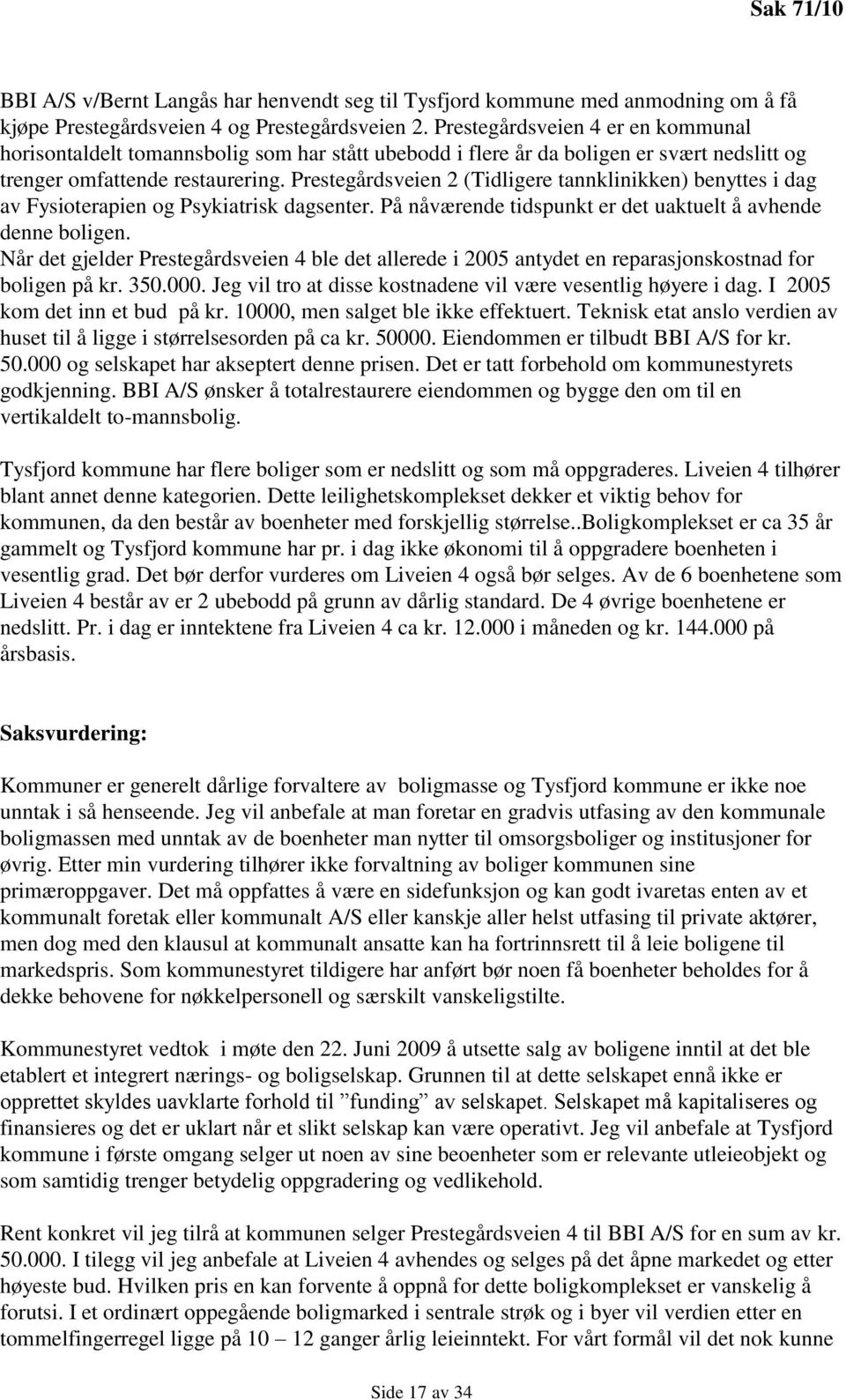 Sak 71/10

BBI A/S v/Bernt Langås har henvendt seg til Tysfjord kommune med anmodning om å få kjøpe Prestegårdsveien 4 og Prestegårdsveien 2. Prestegårdsveien 4 er en kommunal horisontaldelt tomannsbolig som har stått ubebodd i flere år da boligen er svært nedslitt og trenger omfattende restaurering. Prestegårdsveien 2 (Tidligere tannklinikken) benyttes i dag av Fysioterapien og Psykiatrisk dagsenter. På nåværende tidspunkt er det uaktuelt å avhende denne boligen.
Når det gjelder Prestegårdsveien 4 ble det allerede i 2005 antydet en reparasjonskostnad for boligen på kr. 350.000. Jeg vil tro at disse kostnadene vil være vesentlig høyere i dag. I 2005 kom det inn et bud på kr. 10000, men salget ble ikke effektuert. Teknisk etat anslo verdien av huset til å ligge i størrelsesorden på ca kr. 50000. Eiendommen er tilbudt BBI A/S for kr. 50.000 og selskapet har akseptert denne prisen. Det er tatt forbehold om kommunestyrets godkjenning. BBI A/S ønsker å totalrestaurere eiendommen og bygge den om til en vertikaldelt to-mannsbolig.

Tysfjord kommune har flere boliger som er nedslitt og som må oppgraderes. Liveien 4 tilhører blant annet denne kategorien. Dette leilighetskomplekset dekker et viktig behov for kommunen, da den består av boenheter med forskjellig størrelse..Boligkomplekset er ca 35 år gammelt og Tysfjord kommune har pr. i dag ikke økonomi til å oppgradere boenheten i vesentlig grad. Det bør derfor vurderes om Liveien 4 også bør selges. Av de 6 boenhetene som Liveien 4 består av er 2 ubebodd på grunn av dårlig standard. De 4 øvrige boenhetene er nedslitt. Pr. i dag er inntektene fra Liveien 4 ca kr. 12.000 i måneden og kr. 144.000 på årsbasis.

Saksvurdering:

Kommuner er generelt dårlige forvaltere av boligmasse og Tysfjord kommune er ikke noe unntak i så henseende. Jeg vil anbefale at man foretar en gradvis utfasing av den kommunale boligmassen med unntak av de boenheter man nytter til omsorgsboliger og institusjoner for øvrig. Etter min vurdering tilhører ikke forvaltning av boliger kommunen sine primæroppgaver. Det må oppfattes å være en sidefunksjon og kan godt ivaretas enten av et kommunalt foretak eller kommunalt A/S eller kanskje aller helst utfasing til private aktører, men dog med den klausul at kommunalt ansatte kan ha fortrinnsrett til å leie boligene til markedspris. Som kommunestyret tildigere har anført bør noen få boenheter beholdes for å dekke behovene for nøkkelpersonell og særskilt vanskeligstilte.

Kommunestyret vedtok i møte den 22. Juni 2009 å utsette salg av boligene inntil at det ble etablert et integrert nærings- og boligselskap. Grunnen til at dette selskapet ennå ikke er opprettet skyldes uavklarte forhold til ”funding” av selskapet. Selskapet må kapitaliseres og finansieres og det er uklart når et slikt selskap kan være operativt. Jeg vil anbefale at Tysfjord kommune i første omgang selger ut noen av sine beoenheter som er relevante utleieobjekt og som samtidig trenger betydelig oppgradering og vedlikehold.

Rent konkret vil jeg tilrå at kommunen selger Prestegårdsveien 4 til BBI A/S for en sum av kr. 50.000. I tilegg vil jeg anbefale at Liveien 4 avhendes og selges på det åpne markedet og etter høyeste bud. Hvilken pris en kan forvente å oppnå for dette boligkomplekset er vanskelig å forutsi. I et ordinært oppegående boligmarked i sentrale strøk og i byer vil verdien etter en tommelfingerregel ligge på 10 – 12 ganger årlig leieinntekt. For vårt formål vil det nok kunne

Side 17 av 34